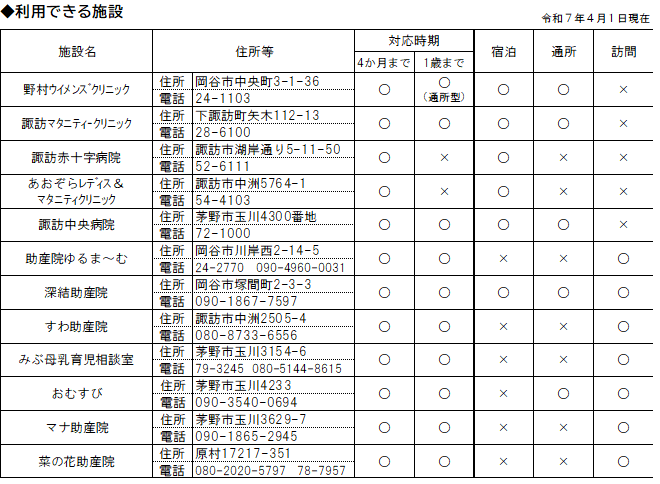 ◆利用できる施設

令和７年４月１日現在

| 施設名 | 住所等 | | 対応時期 4か月まで | 対応時期 1歳まで | 宿泊 | 通所 | 訪問 |
|---|---|---|---|---|---|---|---|
| 野村ウイメンズクリニック | 住所 | 岡谷市中央町3-1-36 | ○ | ○（通所型） | ○ | ○ | × |
| | 電話 | 24-1103 | | | | | |
| 諏訪マタニティークリニック | 住所 | 下諏訪町矢木112-13 | ○ | ○ | ○ | ○ | × |
| | 電話 | 28-6100 | | | | | |
| 諏訪赤十字病院 | 住所 | 諏訪市湖岸通り5-11-50 | ○ | × | ○ | × | × |
| | 電話 | 52-6111 | | | | | |
| あおぞらレディス＆マタニティクリニック | 住所 | 諏訪市中洲5764-1 | ○ | × | ○ | × | × |
| | 電話 | 54-4103 | | | | | |
| 諏訪中央病院 | 住所 | 茅野市玉川4300番地 | ○ | ○ | ○ | ○ | × |
| | 電話 | 72-1000 | | | | | |
| 助産院ゆるま～む | 住所 | 岡谷市川岸西2-14-5 | ○ | ○ | × | × | ○ |
| | 電話 | 24-2770　090-4960-0031 | | | | | |
| 深結助産院 | 住所 | 岡谷市塚間町2-3-3 | ○ | ○ | ○ | ○ | ○ |
| | 電話 | 090-1867-7597 | | | | | |
| すわ助産院 | 住所 | 諏訪市中洲2505-4 | ○ | ○ | × | × | ○ |
| | 電話 | 080-8733-6556 | | | | | |
| みぶ母乳育児相談室 | 住所 | 茅野市玉川3154-6 | ○ | ○ | × | × | ○ |
| | 電話 | 79-3245　080-5144-8615 | | | | | |
| おむすび | 住所 | 茅野市玉川4233 | ○ | ○ | × | ○ | ○ |
| | 電話 | 090-3540-0694 | | | | | |
| マナ助産院 | 住所 | 茅野市玉川3629-7 | ○ | ○ | × | × | ○ |
| | 電話 | 090-1865-2945 | | | | | |
| 菜の花助産院 | 住所 | 原村17217-351 | ○ | ○ | × | × | ○ |
| | 電話 | 080-2020-5797　78-7957 | | | | | |